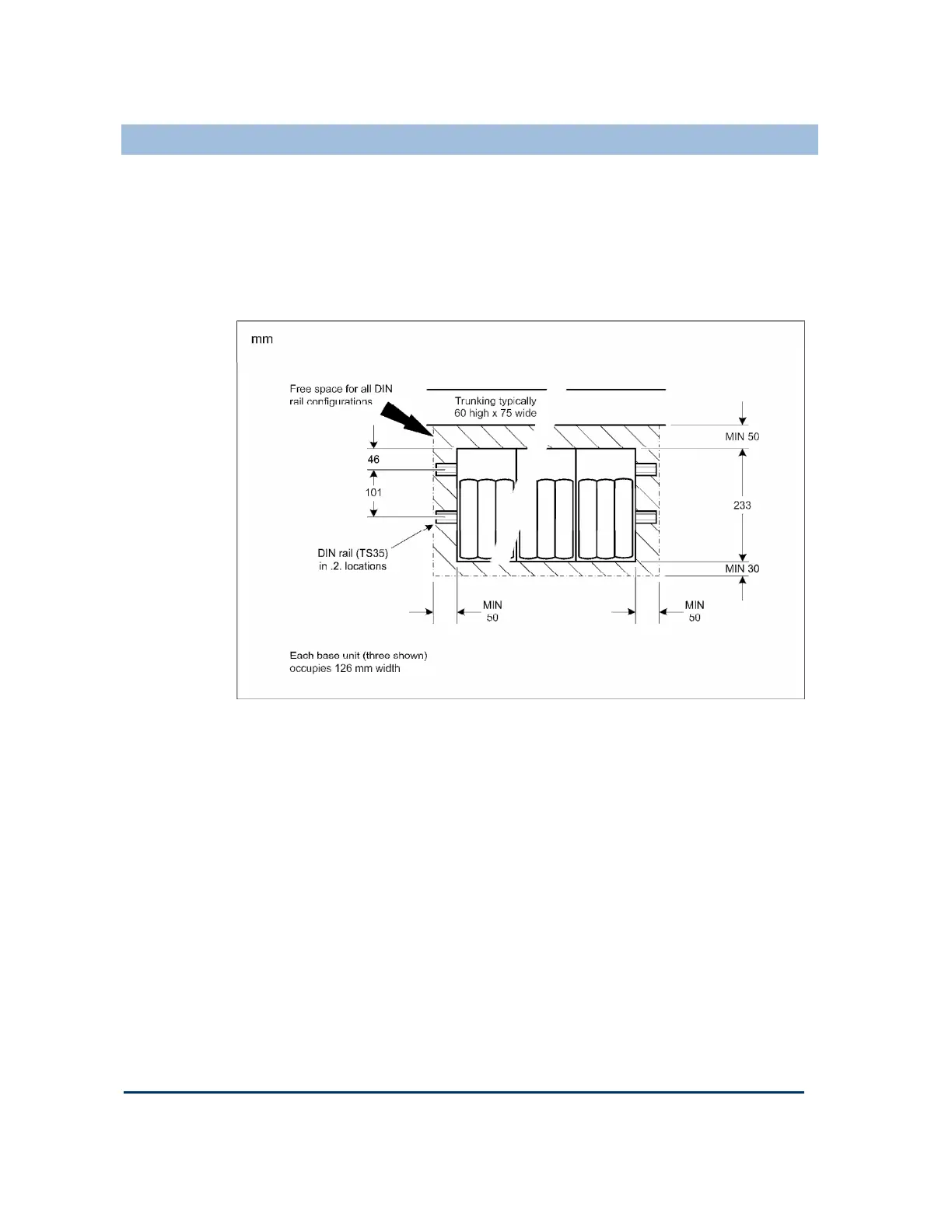 mm

Free space for all DIN rail configurations

Trunking typically 60 high x 75 wide

MIN 50

46

101

233

DIN rail (TS35) in .2. locations

MIN 30

MIN 50

MIN 50

Each base unit (three shown) occupies 126 mm width